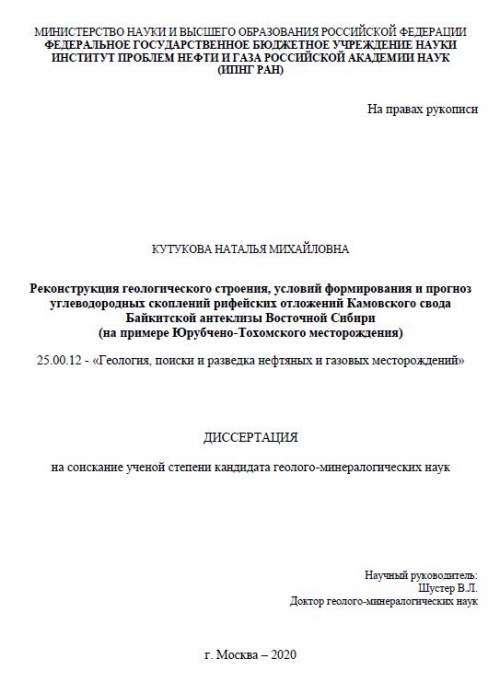 МИНИСТЕРСТВО НАУКИ И ВЫСШЕГО ОБРАЗОВАНИЯ РОССИЙСКОЙ ФЕДЕРАЦИИ
ФЕДЕРАЛЬНОЕ ГОСУДАРСТВЕННОЕ БЮДЖЕТНОЕ УЧРЕЖДЕНИЕ НАУКИ
ИНСТИТУТ ПРОБЛЕМ НЕФТИ И ГАЗА РОССИЙСКОЙ АКАДЕМИИ НАУК
(ИПНГ РАН)

На правах рукописи

КУТУКОВА НАТАЛЬЯ МИХАЙЛОВНА

Реконструкция геологического строения, условий формирования и прогноз углеводородных скоплений рифейских отложений Камовского свода Байкитской антеклизы Восточной Сибири
(на примере Юрубчено-Тохомского месторождения)

25.00.12 - «Геология, поиски и разведка нефтяных и газовых месторождений»

ДИССЕРТАЦИЯ

на соискание ученой степени кандидата геолого-минералогических наук

Научный руководитель:
Шустер В.Л.
Доктор геолого-минералогических наук

г. Москва – 2020